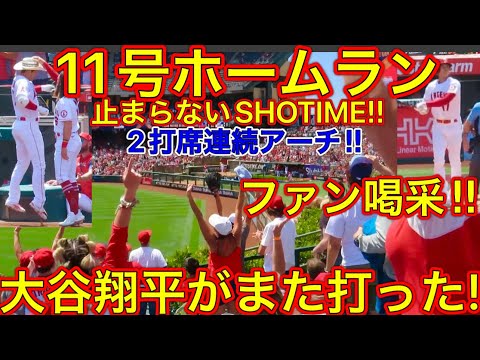 11号ホームラン
止まらないSHOTIME!!
２打席連続アーチ!!
ファン喝采!!
大谷翔平がまた打った!